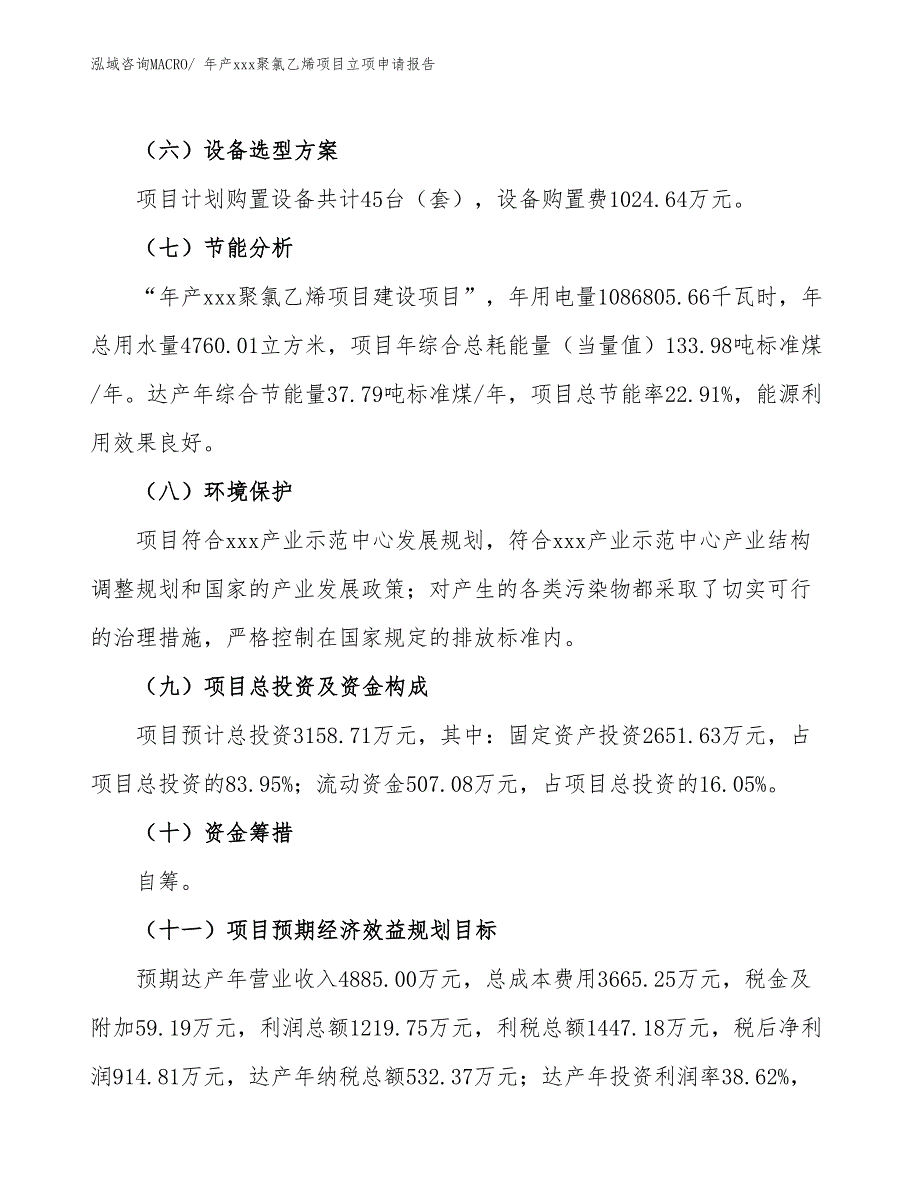 泓域咨询MACRO/ 年产xxx聚氯乙烯项目立项申请报告

（六）设备选型方案

项目计划购置设备共计45台（套），设备购置费1024.64万元。

（七）节能分析

“年产xxx聚氯乙烯项目建设项目”，年用电量1086805.66千瓦时，年总用水量4760.01立方米，项目年综合总耗能量（当量值）133.98吨标准煤/年。达产年综合节能量37.79吨标准煤/年，项目总节能率22.91%，能源利用效果良好。

（八）环境保护

项目符合xxx产业示范中心发展规划，符合xxx产业示范中心产业结构调整规划和国家的产业发展政策；对产生的各类污染物都采取了切实可行的治理措施，严格控制在国家规定的排放标准内。

（九）项目总投资及资金构成

项目预计总投资3158.71万元，其中：固定资产投资2651.63万元，占项目总投资的83.95%；流动资金507.08万元，占项目总投资的16.05%。

（十）资金筹措

自筹。

（十一）项目预期经济效益规划目标

预期达产年营业收入4885.00万元，总成本费用3665.25万元，税金及附加59.19万元，利润总额1219.75万元，利税总额1447.18万元，税后净利润914.81万元，达产年纳税总额532.37万元；达产年投资利润率38.62%，